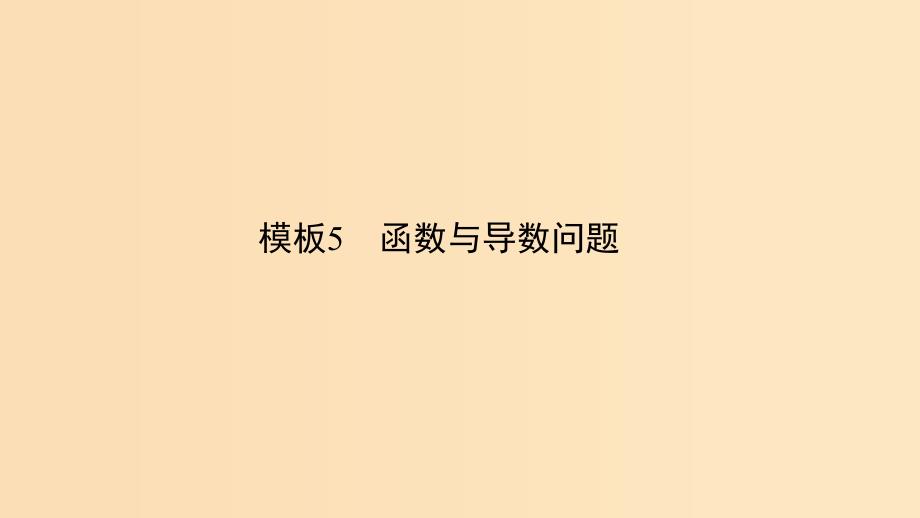 模板5　函数与导数问题